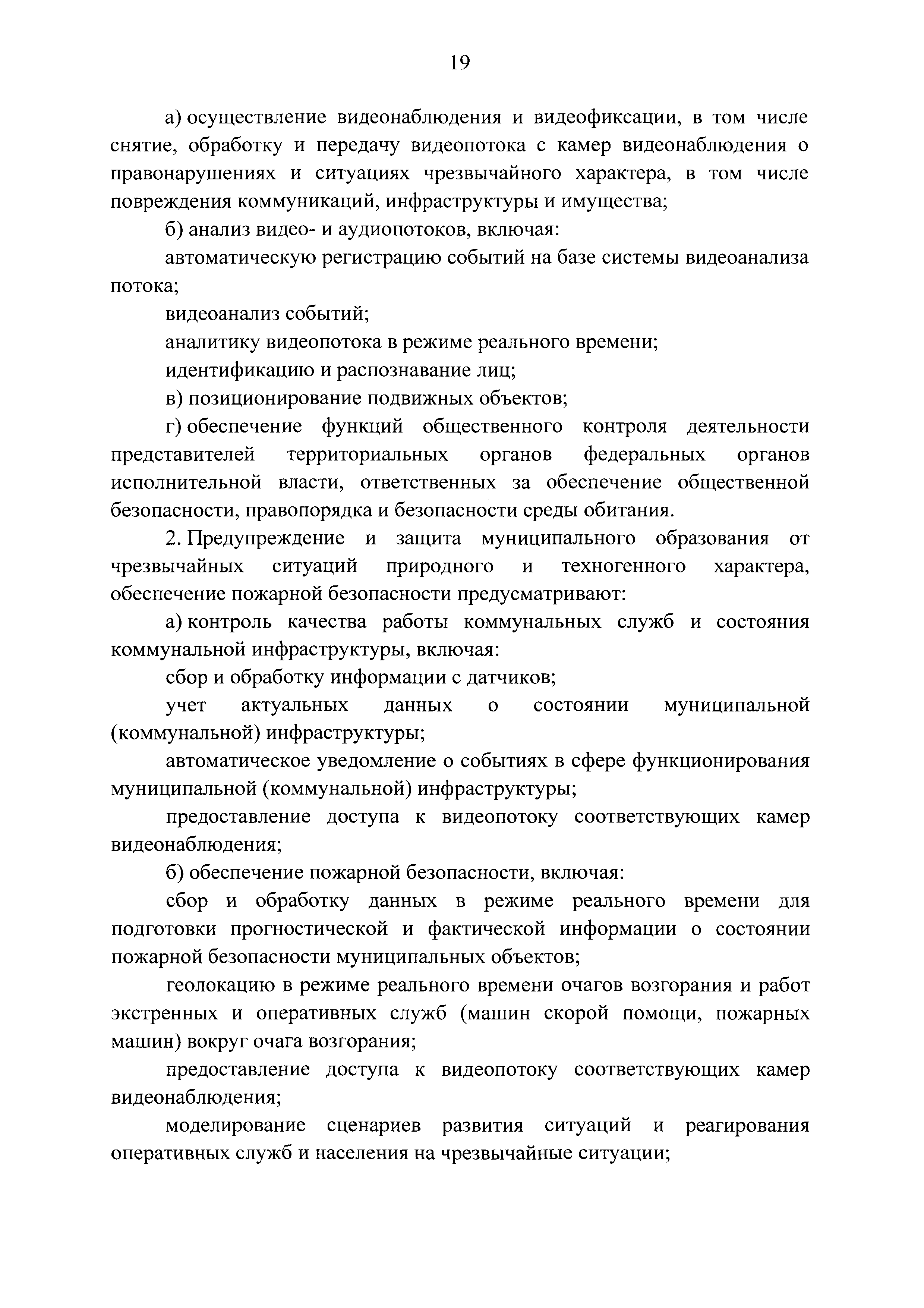 19

а) осуществление видеонаблюдения и видеофиксации, в том числе снятие, обработку и передачу видеопотока с камер видеонаблюдения о правонарушениях и ситуациях чрезвычайного характера, в том числе повреждения коммуникаций, инфраструктуры и имущества;

б) анализ видео- и аудиопотоков, включая:

автоматическую регистрацию событий на базе системы видеоанализа потока;

видеоанализ событий;

аналитику видеопотока в режиме реального времени;

идентификацию и распознавание лиц;

в) позиционирование подвижных объектов;

г) обеспечение функций общественного контроля деятельности представителей территориальных органов федеральных органов исполнительной власти, ответственных за обеспечение общественной безопасности, правопорядка и безопасности среды обитания.

2. Предупреждение и защита муниципального образования от чрезвычайных ситуаций природного и техногенного характера, обеспечение пожарной безопасности предусматривают:

а) контроль качества работы коммунальных служб и состояния коммунальной инфраструктуры, включая:

сбор и обработку информации с датчиков;

учет актуальных данных о состоянии муниципальной (коммунальной) инфраструктуры;

автоматическое уведомление о событиях в сфере функционирования муниципальной (коммунальной) инфраструктуры;

предоставление доступа к видеопотоку соответствующих камер видеонаблюдения;

б) обеспечение пожарной безопасности, включая:

сбор и обработку данных в режиме реального времени для подготовки прогностической и фактической информации о состоянии пожарной безопасности муниципальных объектов;

геолокацию в режиме реального времени очагов возгорания и работ экстренных и оперативных служб (машин скорой помощи, пожарных машин) вокруг очага возгорания;

предоставление доступа к видеопотоку соответствующих камер видеонаблюдения;

моделирование сценариев развития ситуаций и реагирования оперативных служб и населения на чрезвычайные ситуации;